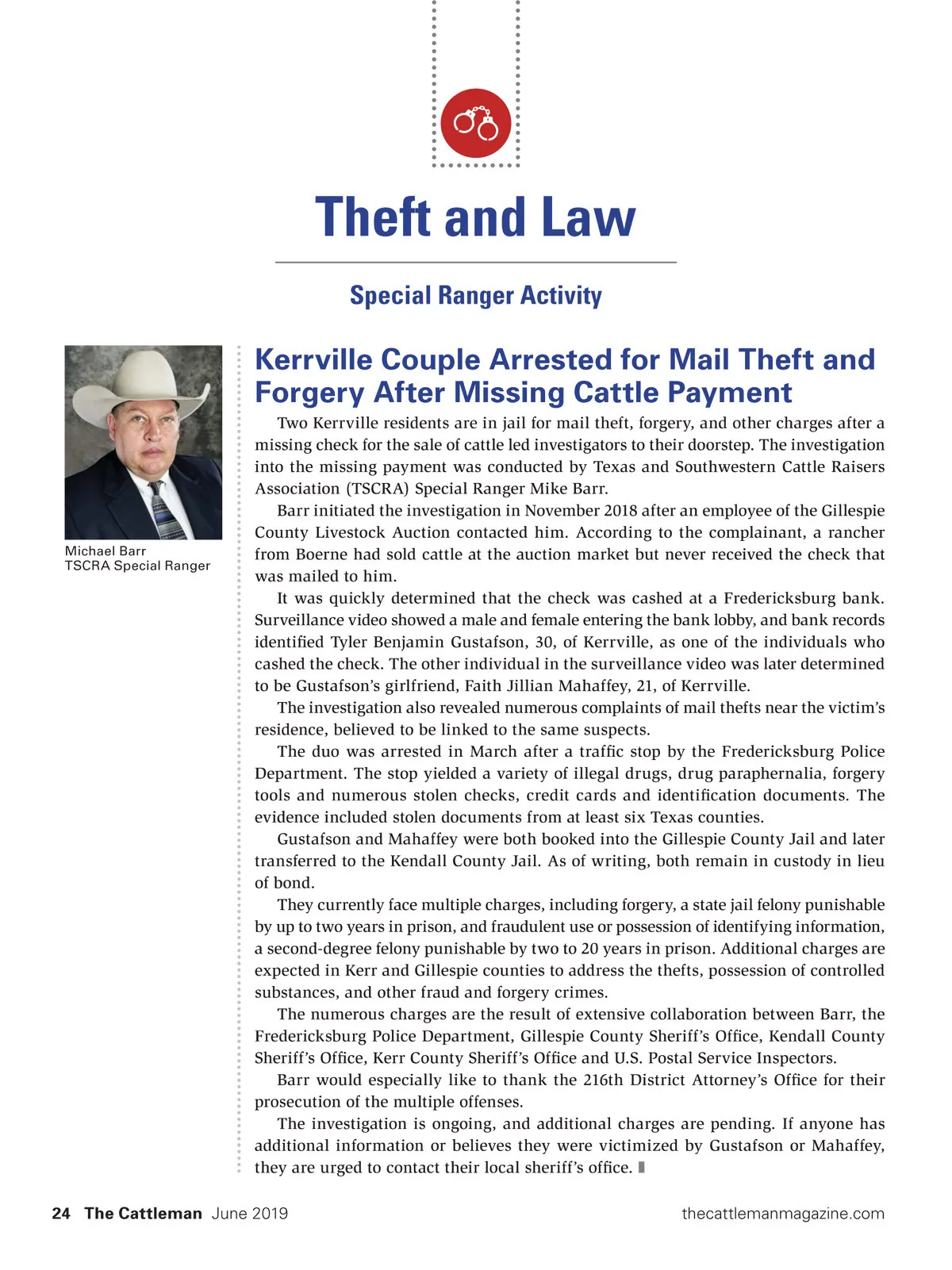 Theft and Law

Special Ranger Activity

Michael Barr
TSCRA Special Ranger

Kerrville Couple Arrested for Mail Theft and Forgery After Missing Cattle Payment

Two Kerrville residents are in jail for mail theft, forgery, and other charges after a missing check for the sale of cattle led investigators to their doorstep. The investigation into the missing payment was conducted by Texas and Southwestern Cattle Raisers Association (TSCRA) Special Ranger Mike Barr.

Barr initiated the investigation in November 2018 after an employee of the Gillespie County Livestock Auction contacted him. According to the complainant, a rancher from Boerne had sold cattle at the auction market but never received the check that was mailed to him.

It was quickly determined that the check was cashed at a Fredericksburg bank. Surveillance video showed a male and female entering the bank lobby, and bank records identified Tyler Benjamin Gustafson, 30, of Kerrville, as one of the individuals who cashed the check. The other individual in the surveillance video was later determined to be Gustafson's girlfriend, Faith Jillian Mahaffey, 21, of Kerrville.

The investigation also revealed numerous complaints of mail thefts near the victim's residence, believed to be linked to the same suspects.

The duo was arrested in March after a traffic stop by the Fredericksburg Police Department. The stop yielded a variety of illegal drugs, drug paraphernalia, forgery tools and numerous stolen checks, credit cards and identification documents. The evidence included stolen documents from at least six Texas counties.

Gustafson and Mahaffey were both booked into the Gillespie County Jail and later transferred to the Kendall County Jail. As of writing, both remain in custody in lieu of bond.

They currently face multiple charges, including forgery, a state jail felony punishable by up to two years in prison, and fraudulent use or possession of identifying information, a second-degree felony punishable by two to 20 years in prison. Additional charges are expected in Kerr and Gillespie counties to address the thefts, possession of controlled substances, and other fraud and forgery crimes.

The numerous charges are the result of extensive collaboration between Barr, the Fredericksburg Police Department, Gillespie County Sheriff's Office, Kendall County Sheriff's Office, Kerr County Sheriff's Office and U.S. Postal Service Inspectors.

Barr would especially like to thank the 216th District Attorney's Office for their prosecution of the multiple offenses.

The investigation is ongoing, and additional charges are pending. If anyone has additional information or believes they were victimized by Gustafson or Mahaffey, they are urged to contact their local sheriff's office.

24 The Cattleman June 2019 thecattlemanmagazine.com